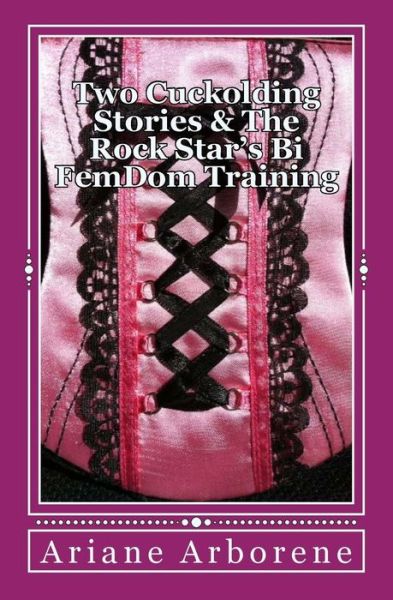 Two Cuckolding Stories & The Rock Star's Bi FemDom Training

Ariane Arborene